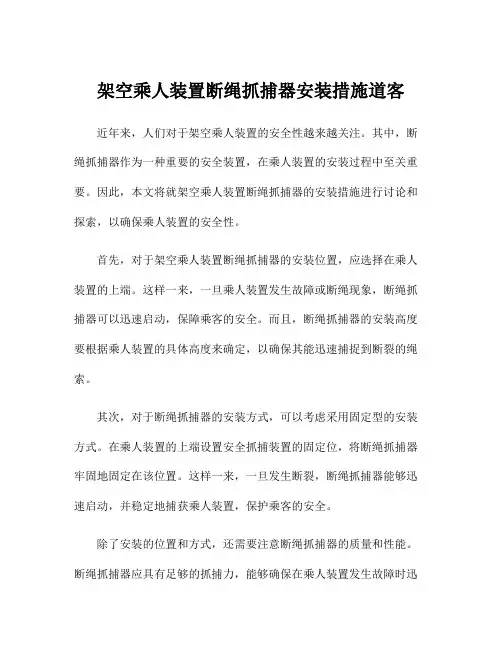 架空乘人装置断绳抓捕器安装措施道客

近年来，人们对于架空乘人装置的安全性越来越关注。其中，断绳抓捕器作为一种重要的安全装置，在乘人装置的安装过程中至关重要。因此，本文将就架空乘人装置断绳抓捕器的安装措施进行讨论和探索，以确保乘人装置的安全性。

首先，对于架空乘人装置断绳抓捕器的安装位置，应选择在乘人装置的上端。这样一来，一旦乘人装置发生故障或断绳现象，断绳抓捕器可以迅速启动，保障乘客的安全。而且，断绳抓捕器的安装高度要根据乘人装置的具体高度来确定，以确保其能迅速捕捉到断裂的绳索。

其次，对于断绳抓捕器的安装方式，可以考虑采用固定型的安装方式。在乘人装置的上端设置安全抓捕装置的固定位，将断绳抓捕器牢固地固定在该位置。这样一来，一旦发生断裂，断绳抓捕器能够迅速启动，并稳定地捕获乘人装置，保护乘客的安全。

除了安装的位置和方式，还需要注意断绳抓捕器的质量和性能。断绳抓捕器应具有足够的抓捕力，能够确保在乘人装置发生故障时迅